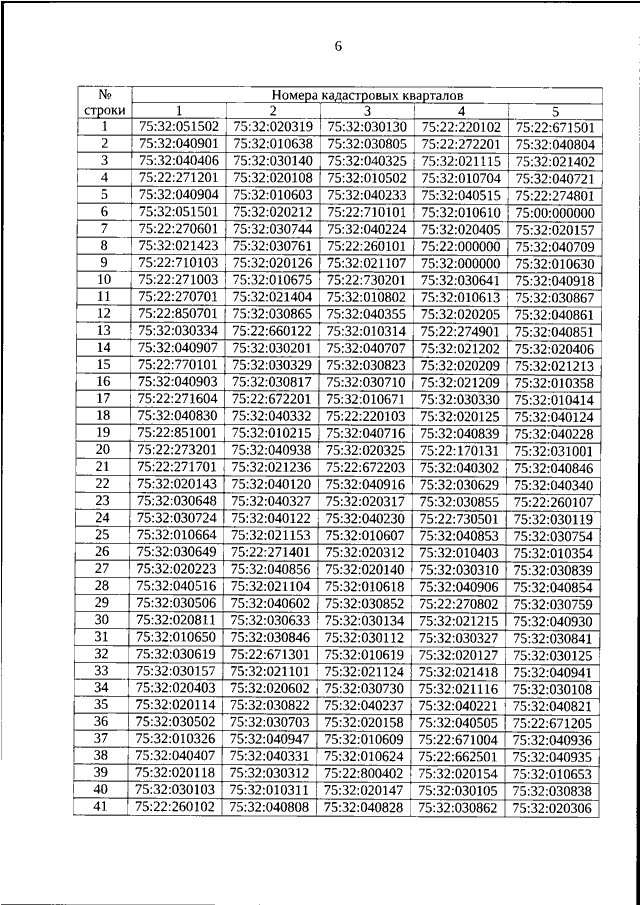 6

| № строки | Номера кадастровых кварталов | | | | |
|---|---|---|---|---|---|
| | 1 | 2 | 3 | 4 | 5 |
| 1 | 75:32:051502 | 75:32:020319 | 75:32:030130 | 75:22:220102 | 75:22:671501 |
| 2 | 75:32:040901 | 75:32:010638 | 75:32:030805 | 75:22:272201 | 75:32:040804 |
| 3 | 75:32:040406 | 75:32:030140 | 75:32:040325 | 75:32:021115 | 75:32:021402 |
| 4 | 75:22:271201 | 75:32:020108 | 75:32:010502 | 75:32:010704 | 75:32:040721 |
| 5 | 75:32:040904 | 75:32:010603 | 75:32:040233 | 75:32:040515 | 75:22:274801 |
| 6 | 75:32:051501 | 75:32:020212 | 75:22:710101 | 75:32:010610 | 75:00:000000 |
| 7 | 75:22:270601 | 75:32:030744 | 75:32:040224 | 75:32:020405 | 75:32:020157 |
| 8 | 75:32:021423 | 75:32:030761 | 75:22:260101 | 75:22:000000 | 75:32:040709 |
| 9 | 75:22:710103 | 75:32:020126 | 75:32:021107 | 75:32:000000 | 75:32:010630 |
| 10 | 75:22:271003 | 75:32:010675 | 75:22:730201 | 75:32:030641 | 75:32:040918 |
| 11 | 75:22:270701 | 75:32:021404 | 75:32:010802 | 75:32:010613 | 75:32:030867 |
| 12 | 75:22:850701 | 75:32:030865 | 75:32:040355 | 75:32:020205 | 75:32:040861 |
| 13 | 75:32:030334 | 75:22:660122 | 75:32:010314 | 75:22:274901 | 75:32:040851 |
| 14 | 75:32:040907 | 75:32:030201 | 75:32:040707 | 75:32:021202 | 75:32:020406 |
| 15 | 75:22:770101 | 75:32:030329 | 75:32:030823 | 75:32:020209 | 75:32:021213 |
| 16 | 75:32:040903 | 75:32:030817 | 75:32:030710 | 75:32:021209 | 75:32:010358 |
| 17 | 75:22:271604 | 75:22:672201 | 75:32:010671 | 75:32:030330 | 75:32:010414 |
| 18 | 75:32:040830 | 75:32:040332 | 75:22:220103 | 75:32:020125 | 75:32:040124 |
| 19 | 75:22:851001 | 75:32:010215 | 75:32:040716 | 75:32:040839 | 75:32:040228 |
| 20 | 75:22:273201 | 75:32:040938 | 75:32:020325 | 75:22:170131 | 75:32:031001 |
| 21 | 75:22:271701 | 75:32:021236 | 75:22:672203 | 75:32:040302 | 75:32:040846 |
| 22 | 75:32:020143 | 75:32:040120 | 75:32:040916 | 75:32:030629 | 75:32:040340 |
| 23 | 75:32:030648 | 75:32:040327 | 75:32:020317 | 75:32:030855 | 75:22:260107 |
| 24 | 75:32:030724 | 75:32:040122 | 75:32:040230 | 75:22:730501 | 75:32:030119 |
| 25 | 75:32:010664 | 75:32:021153 | 75:32:010607 | 75:32:040853 | 75:32:030754 |
| 26 | 75:32:030649 | 75:22:271401 | 75:32:020312 | 75:32:010403 | 75:32:010354 |
| 27 | 75:32:020223 | 75:32:040856 | 75:32:020140 | 75:32:030310 | 75:32:030839 |
| 28 | 75:32:040516 | 75:32:021104 | 75:32:010618 | 75:32:040906 | 75:32:040854 |
| 29 | 75:32:030506 | 75:32:040602 | 75:32:030852 | 75:22:270802 | 75:32:030759 |
| 30 | 75:32:020811 | 75:32:030633 | 75:32:030134 | 75:32:021215 | 75:32:040930 |
| 31 | 75:32:010650 | 75:32:030846 | 75:32:030112 | 75:32:030327 | 75:32:030841 |
| 32 | 75:32:030619 | 75:22:671301 | 75:32:010619 | 75:32:020127 | 75:32:030125 |
| 33 | 75:32:030157 | 75:32:021101 | 75:32:021124 | 75:32:021418 | 75:32:040941 |
| 34 | 75:32:020403 | 75:32:020602 | 75:32:030730 | 75:32:021116 | 75:32:030108 |
| 35 | 75:32:020114 | 75:32:030822 | 75:32:040237 | 75:32:040221 | 75:32:040821 |
| 36 | 75:32:030502 | 75:32:030703 | 75:32:020158 | 75:32:040505 | 75:22:671205 |
| 37 | 75:32:010326 | 75:32:040947 | 75:32:010609 | 75:22:671004 | 75:32:040936 |
| 38 | 75:32:040407 | 75:32:040331 | 75:32:010624 | 75:22:662501 | 75:32:040935 |
| 39 | 75:32:020118 | 75:32:030312 | 75:22:800402 | 75:32:020154 | 75:32:010653 |
| 40 | 75:32:030103 | 75:32:010311 | 75:32:020147 | 75:32:030105 | 75:32:030838 |
| 41 | 75:22:260102 | 75:32:040808 | 75:32:040828 | 75:32:030862 | 75:32:020306 |